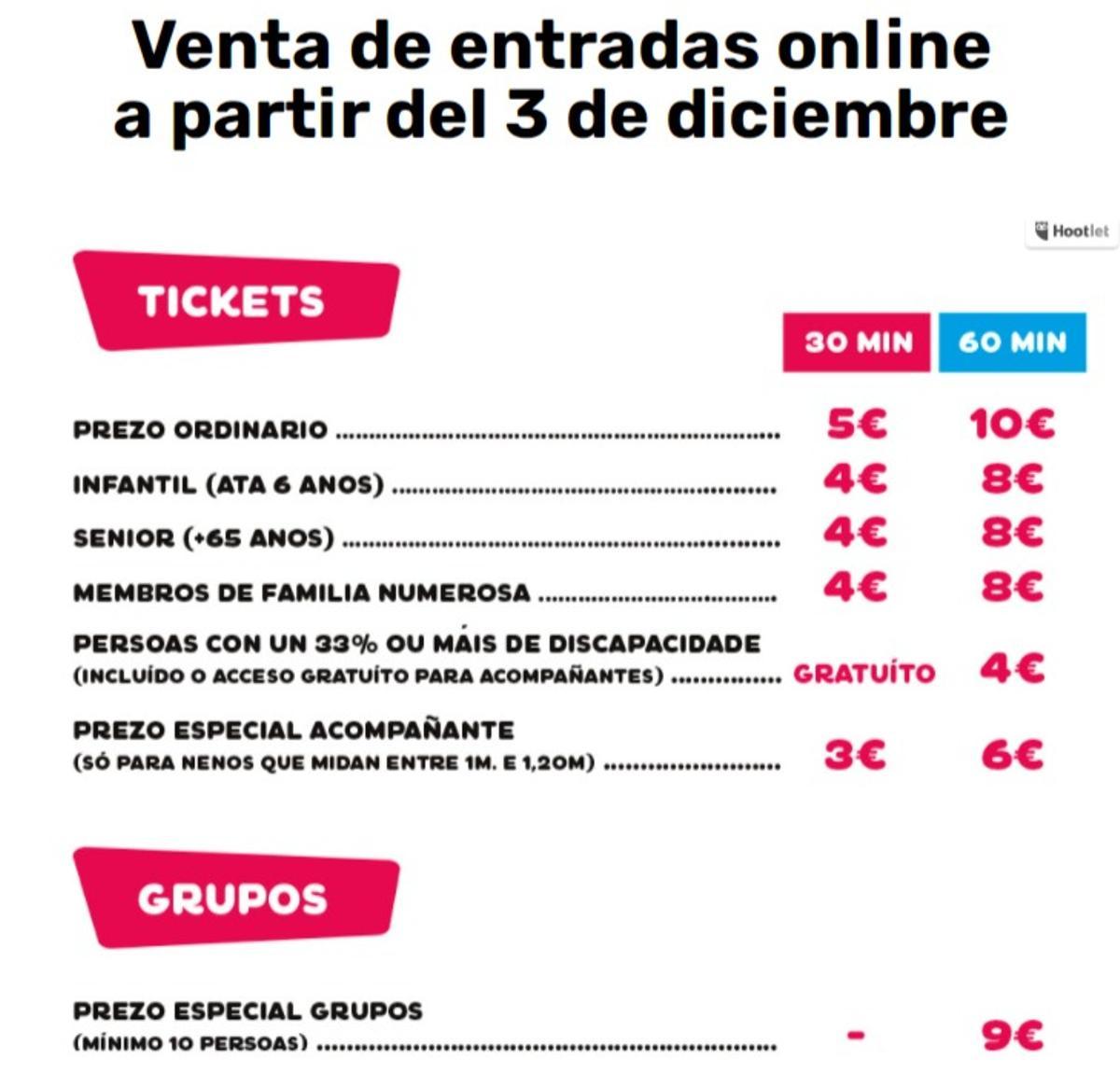 Venta de entradas online a partir del 3 de diciembre

Hootlet

TICKETS

| | 30 MIN | 60 MIN |
|---|---|---|
| PREZO ORDINARIO | 5€ | 10€ |
| INFANTIL (ATA 6 ANOS) | 4€ | 8€ |
| SENIOR (+65 ANOS) | 4€ | 8€ |
| MEMBROS DE FAMILIA NUMEROSA | 4€ | 8€ |
| PERSOAS CON UN 33% OU MÁIS DE DISCAPACIDADE (INCLUÍDO O ACCESO GRATUÍTO PARA ACOMPAÑANTES) | GRATUÍTO | 4€ |
| PREZO ESPECIAL ACOMPAÑANTE (SÓ PARA NENOS QUE MIDAN ENTRE 1M. E 1,20M) | 3€ | 6€ |

GRUPOS

| | | |
|---|---|---|
| PREZO ESPECIAL GRUPOS (MÍNIMO 10 PERSOAS) | - | 9€ |